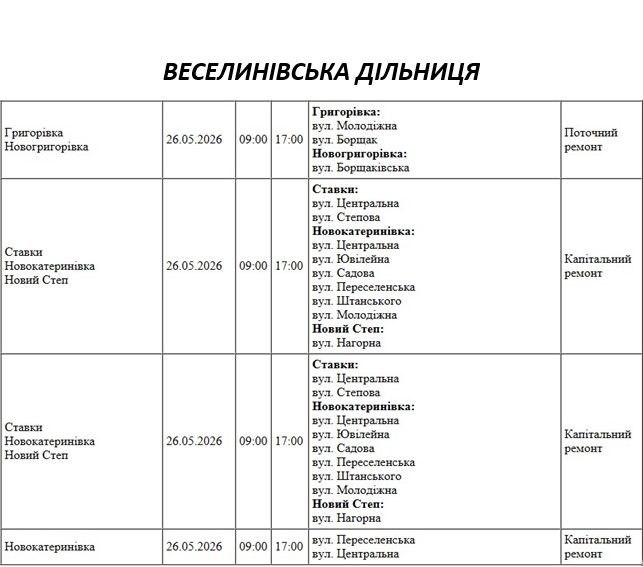 ВЕСЕЛИНІВСЬКА ДІЛЬНИЦЯ

| Григорівка Новогригорівка | 26.05.2026 | 09:00 | 17:00 | Григорівка: вул. Молодіжна вул. Борщак Новогригорівка: вул. Борщаківська | Поточний ремонт |
|---|---|---|---|---|---|
| Ставки Новокатеринівка Новий Степ | 26.05.2026 | 09:00 | 17:00 | Ставки: вул. Центральна вул. Степова Новокатеринівка: вул. Центральна вул. Ювілейна вул. Садова вул. Переселенська вул. Штанського вул. Молодіжна Новий Степ: вул. Нагорна | Капітальний ремонт |
| Ставки Новокатеринівка Новий Степ | 26.05.2026 | 09:00 | 17:00 | Ставки: вул. Центральна вул. Степова Новокатеринівка: вул. Центральна вул. Ювілейна вул. Садова вул. Переселенська вул. Штанського вул. Молодіжна Новий Степ: вул. Нагорна | Капітальний ремонт |
| Новокатеринівка | 26.05.2026 | 09:00 | 17:00 | вул. Переселенська вул. Центральна | Капітальний ремонт |